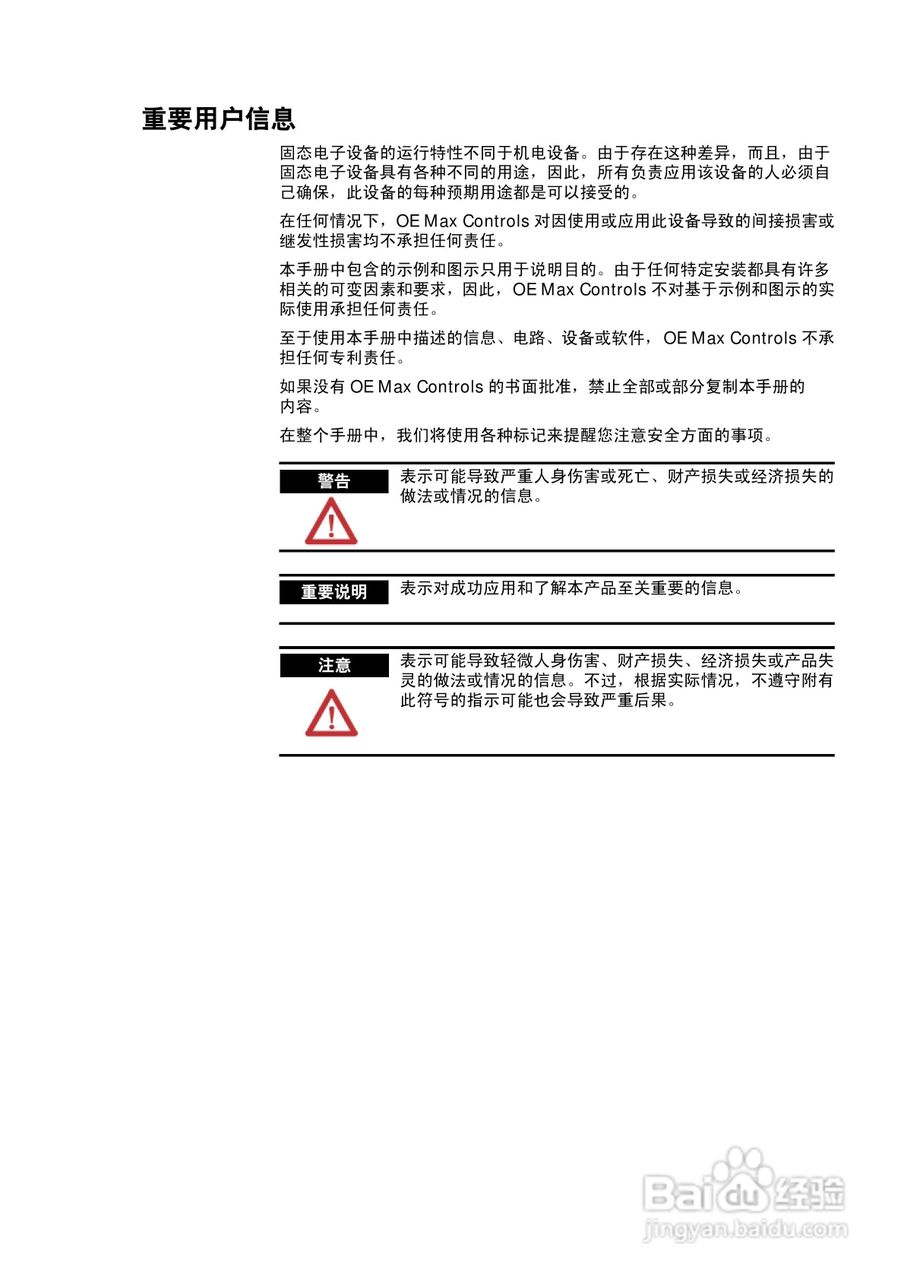 重要用户信息

固态电子设备的运行特性不同于机电设备。由于存在这种差异，而且，由于固态电子设备具有各种不同的用途，因此，所有负责应用该设备的人必须自己确保，此设备的每种预期用途都是可以接受的。

在任何情况下，OE Max Controls 对因使用或应用此设备导致的间接损害或继发性损害均不承担任何责任。

本手册中包含的示例和图示只用于说明目的。由于任何特定安装都具有许多相关的可变因素和要求，因此，OE Max Controls 不对基于示例和图示的实际使用承担任何责任。

至于使用本手册中描述的信息、电路、设备或软件，OE Max Controls 不承担任何专利责任。

如果没有 OE Max Controls 的书面批准，禁止全部或部分复制本手册的内容。

在整个手册中，我们将使用各种标记来提醒您注意安全方面的事项。

警告

表示可能导致严重人身伤害或死亡、财产损失或经济损失的做法或情况的信息。

重要说明

表示对成功应用和了解本产品至关重要的信息。

注意

表示可能导致轻微人身伤害、财产损失、经济损失或产品失灵的做法或情况的信息。不过，根据实际情况，不遵守附有此符号的指示可能也会导致严重后果。

Baidu 经验
jingyan.baidu.com